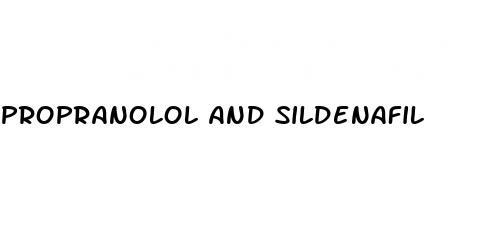 PROPRANOLOL AND SILDENAFIL